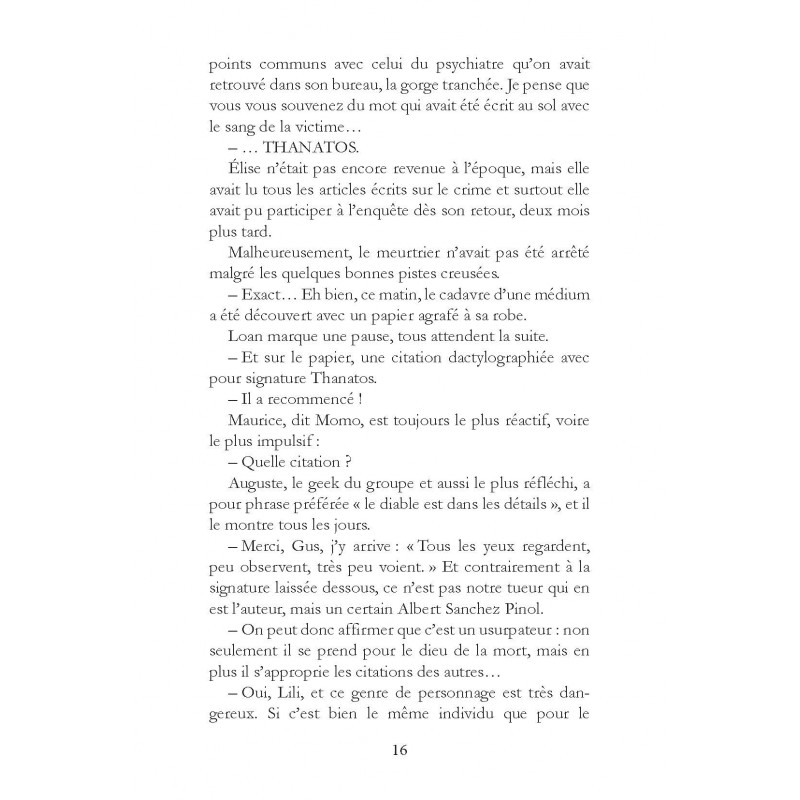 points communs avec celui du psychiatre qu'on avait retrouvé dans son bureau, la gorge tranchée. Je pense que vous vous souvenez du mot qui avait été écrit au sol avec le sang de la victime…

– … THANATOS.

Élise n'était pas encore revenue à l'époque, mais elle avait lu tous les articles écrits sur le crime et surtout elle avait pu participer à l'enquête dès son retour, deux mois plus tard.

Malheureusement, le meurtrier n'avait pas été arrêté malgré les quelques bonnes pistes creusées.

– Exact… Eh bien, ce matin, le cadavre d'une médium a été découvert avec un papier agrafé à sa robe.

Loan marque une pause, tous attendent la suite.

– Et sur le papier, une citation dactylographiée avec pour signature Thanatos.

– Il a recommencé !

Maurice, dit Momo, est toujours le plus réactif, voire le plus impulsif :

– Quelle citation ?

Auguste, le geek du groupe et aussi le plus réfléchi, a pour phrase préférée « le diable est dans les détails », et il le montre tous les jours.

– Merci, Gus, j'y arrive : « Tous les yeux regardent, peu observent, très peu voient. » Et contrairement à la signature laissée dessous, ce n'est pas notre tueur qui en est l'auteur, mais un certain Albert Sanchez Pinol.

– On peut donc affirmer que c'est un usurpateur : non seulement il se prend pour le dieu de la mort, mais en plus il s'approprie les citations des autres…

– Oui, Lili, et ce genre de personnage est très dangereux. Si c'est bien le même individu que pour le

16